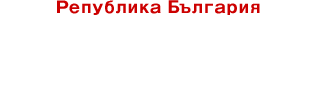 Република България